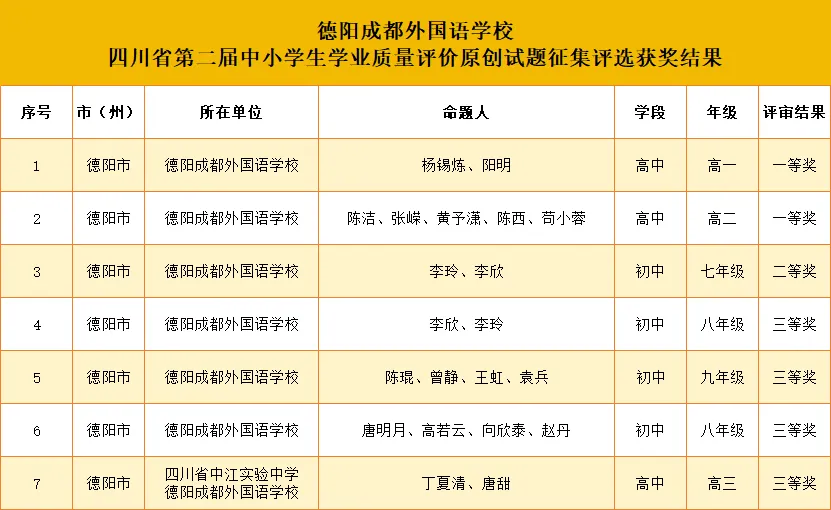 德阳成都外国语学校
四川省第二届中小学生学业质量评价原创试题征集评选获奖结果

| 序号 | 市（州） | 所在单位 | 命题人 | 学段 | 年级 | 评审结果 |
|---|---|---|---|---|---|---|
| 1 | 德阳市 | 德阳成都外国语学校 | 杨锡炼、阳明 | 高中 | 高一 | 一等奖 |
| 2 | 德阳市 | 德阳成都外国语学校 | 陈洁、张嵘、黄予潇、陈西、苟小蓉 | 高中 | 高二 | 一等奖 |
| 3 | 德阳市 | 德阳成都外国语学校 | 李玲、李欣 | 初中 | 七年级 | 二等奖 |
| 4 | 德阳市 | 德阳成都外国语学校 | 李欣、李玲 | 初中 | 八年级 | 三等奖 |
| 5 | 德阳市 | 德阳成都外国语学校 | 陈琨、曾静、王虹、袁兵 | 初中 | 九年级 | 三等奖 |
| 6 | 德阳市 | 德阳成都外国语学校 | 唐明月、高若云、向欣泰、赵丹 | 初中 | 八年级 | 三等奖 |
| 7 | 德阳市 | 四川省中江实验中学 德阳成都外国语学校 | 丁夏清、唐甜 | 高中 | 高三 | 三等奖 |